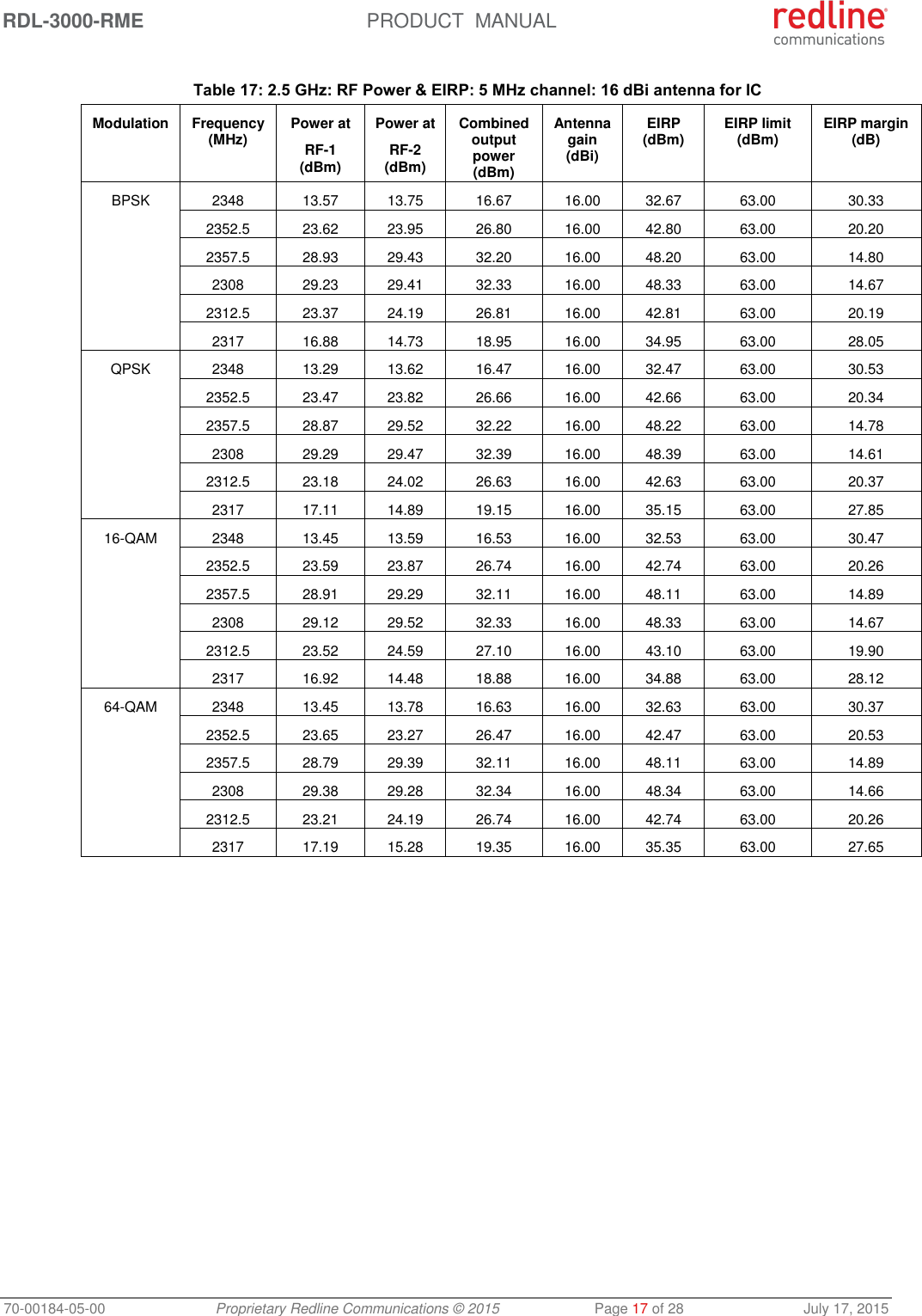 RDL-3000-RME PRODUCT MANUAL redline communications

Table 17: 2.5 GHz: RF Power & EIRP: 5 MHz channel: 16 dBi antenna for IC

| Modulation | Frequency (MHz) | Power at RF-1 (dBm) | Power at RF-2 (dBm) | Combined output power (dBm) | Antenna gain (dBi) | EIRP (dBm) | EIRP limit (dBm) | EIRP margin (dB) |
|---|---|---|---|---|---|---|---|---|
| BPSK | 2348 | 13.57 | 13.75 | 16.67 | 16.00 | 32.67 | 63.00 | 30.33 |
| | 2352.5 | 23.62 | 23.95 | 26.80 | 16.00 | 42.80 | 63.00 | 20.20 |
| | 2357.5 | 28.93 | 29.43 | 32.20 | 16.00 | 48.20 | 63.00 | 14.80 |
| | 2308 | 29.23 | 29.41 | 32.33 | 16.00 | 48.33 | 63.00 | 14.67 |
| | 2312.5 | 23.37 | 24.19 | 26.81 | 16.00 | 42.81 | 63.00 | 20.19 |
| | 2317 | 16.88 | 14.73 | 18.95 | 16.00 | 34.95 | 63.00 | 28.05 |
| QPSK | 2348 | 13.29 | 13.62 | 16.47 | 16.00 | 32.47 | 63.00 | 30.53 |
| | 2352.5 | 23.47 | 23.82 | 26.66 | 16.00 | 42.66 | 63.00 | 20.34 |
| | 2357.5 | 28.87 | 29.52 | 32.22 | 16.00 | 48.22 | 63.00 | 14.78 |
| | 2308 | 29.29 | 29.47 | 32.39 | 16.00 | 48.39 | 63.00 | 14.61 |
| | 2312.5 | 23.18 | 24.02 | 26.63 | 16.00 | 42.63 | 63.00 | 20.37 |
| | 2317 | 17.11 | 14.89 | 19.15 | 16.00 | 35.15 | 63.00 | 27.85 |
| 16-QAM | 2348 | 13.45 | 13.59 | 16.53 | 16.00 | 32.53 | 63.00 | 30.47 |
| | 2352.5 | 23.59 | 23.87 | 26.74 | 16.00 | 42.74 | 63.00 | 20.26 |
| | 2357.5 | 28.91 | 29.29 | 32.11 | 16.00 | 48.11 | 63.00 | 14.89 |
| | 2308 | 29.12 | 29.52 | 32.33 | 16.00 | 48.33 | 63.00 | 14.67 |
| | 2312.5 | 23.52 | 24.59 | 27.10 | 16.00 | 43.10 | 63.00 | 19.90 |
| | 2317 | 16.92 | 14.48 | 18.88 | 16.00 | 34.88 | 63.00 | 28.12 |
| 64-QAM | 2348 | 13.45 | 13.78 | 16.63 | 16.00 | 32.63 | 63.00 | 30.37 |
| | 2352.5 | 23.65 | 23.27 | 26.47 | 16.00 | 42.47 | 63.00 | 20.53 |
| | 2357.5 | 28.79 | 29.39 | 32.11 | 16.00 | 48.11 | 63.00 | 14.89 |
| | 2308 | 29.38 | 29.28 | 32.34 | 16.00 | 48.34 | 63.00 | 14.66 |
| | 2312.5 | 23.21 | 24.19 | 26.74 | 16.00 | 42.74 | 63.00 | 20.26 |
| | 2317 | 17.19 | 15.28 | 19.35 | 16.00 | 35.35 | 63.00 | 27.65 |

70-00184-05-00 Proprietary Redline Communications © 2015 Page 17 of 28 July 17, 2015